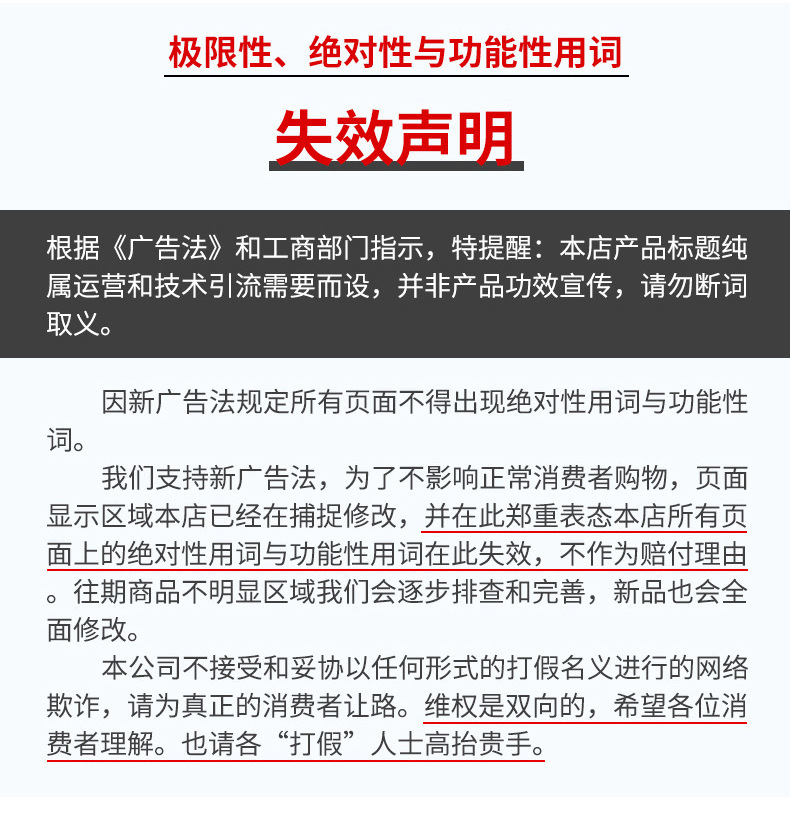 极限性、绝对性与功能性用词

失效声明

根据《广告法》和工商部门指示，特提醒：本店产品标题纯属运营和技术引流需要而设，并非产品功效宣传，请勿断词取义。

因新广告法规定所有页面不得出现绝对性用词与功能性词。

我们支持新广告法，为了不影响正常消费者购物，页面显示区域本店已经在捕捉修改，并在此郑重表态本店所有页面上的绝对性用词与功能性用词在此失效，不作为赔付理由。往期商品不明显区域我们会逐步排查和完善，新品也会全面修改。

本公司不接受和妥协以任何形式的打假名义进行的网络欺诈，请为真正的消费者让路。维权是双向的，希望各位消费者理解。也请各“打假”人士高抬贵手。